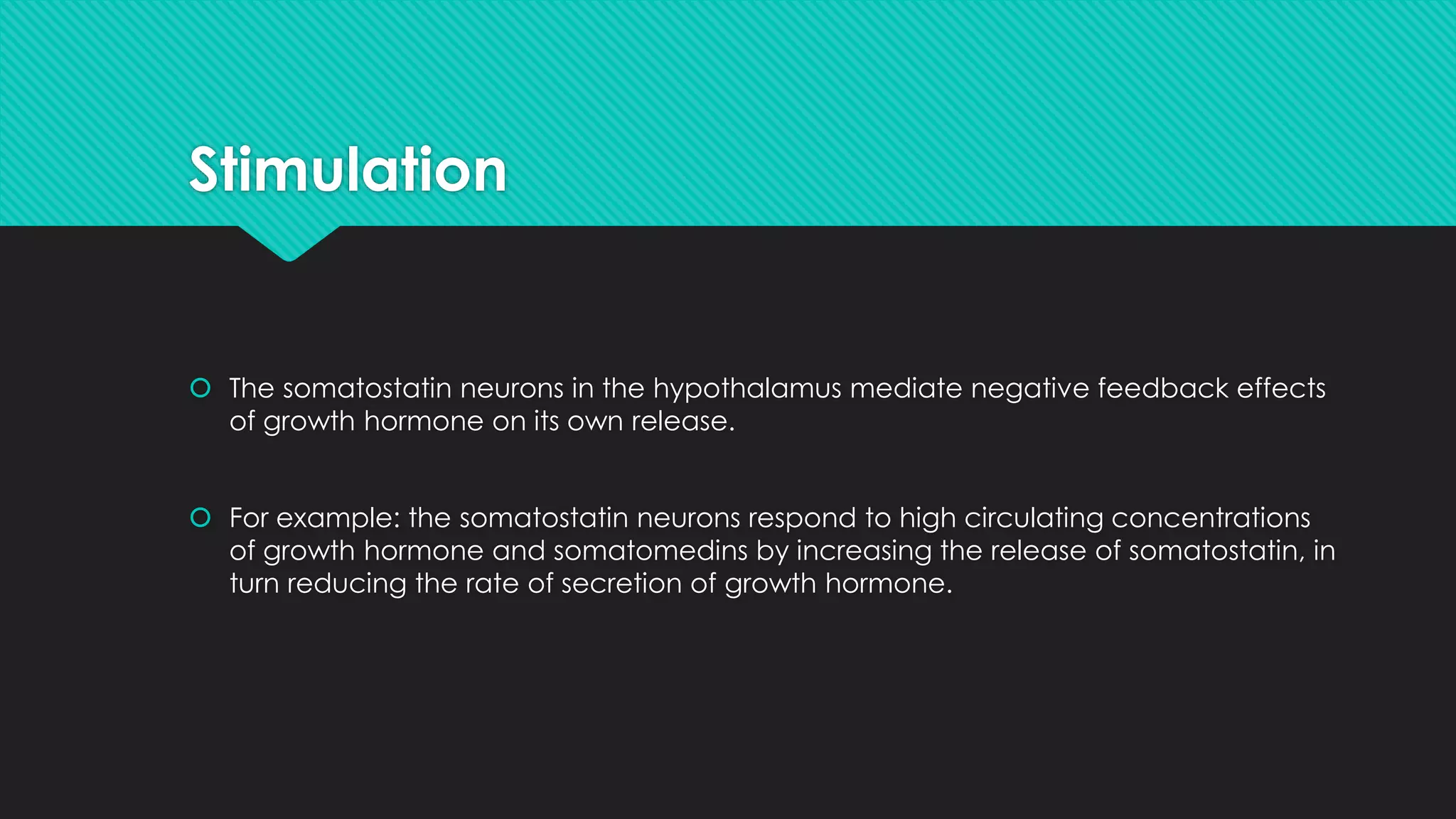 Stimulation

The somatostatin neurons in the hypothalamus mediate negative feedback effects of growth hormone on its own release.

For example: the somatostatin neurons respond to high circulating concentrations of growth hormone and somatomedins by increasing the release of somatostatin, in turn reducing the rate of secretion of growth hormone.